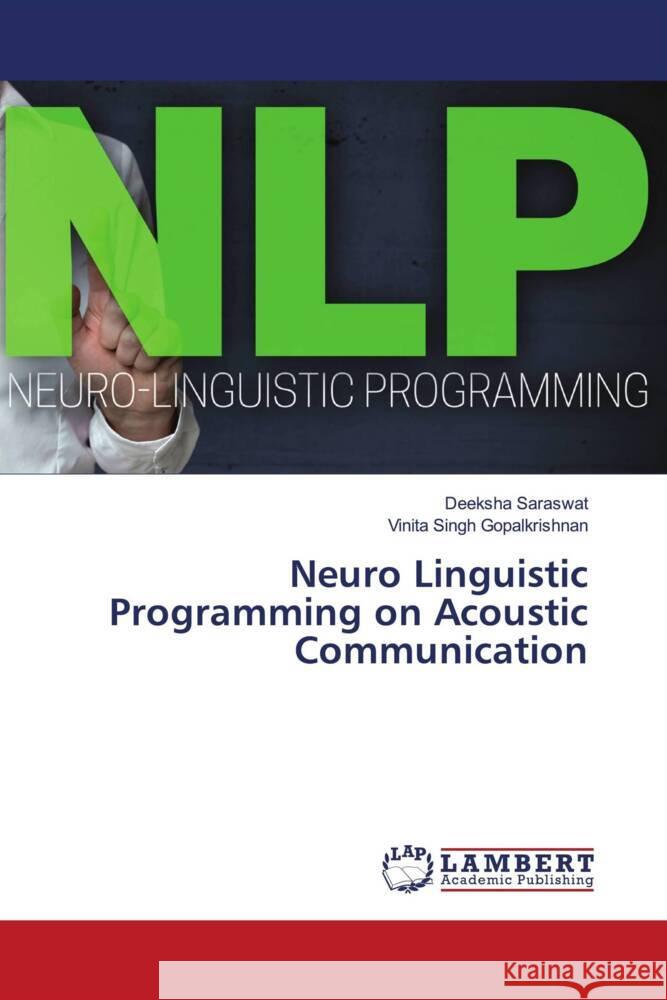 NLP
NEURO-LINGUISTIC PROGRAMMING

Deeksha Saraswat
Vinita Singh Gopalkrishnan

Neuro Linguistic Programming on Acoustic Communication

LAP LAMBERT Academic Publishing